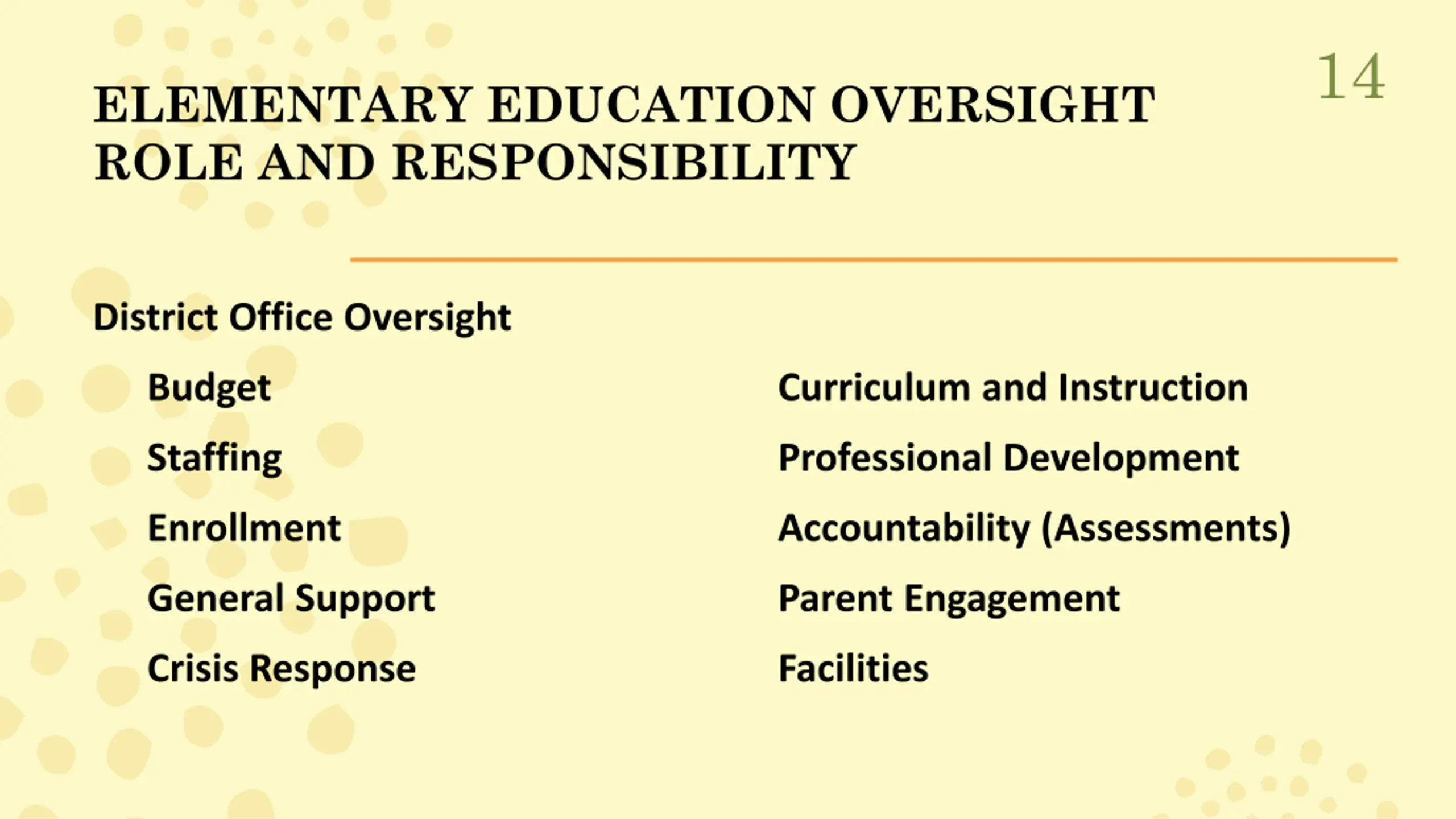 14

ELEMENTARY EDUCATION OVERSIGHT ROLE AND RESPONSIBILITY

District Office Oversight

Budget

Staffing

Enrollment

General Support

Crisis Response

Curriculum and Instruction

Professional Development

Accountability (Assessments)

Parent Engagement

Facilities